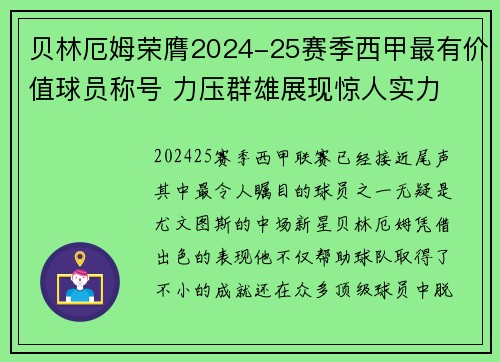 贝林厄姆荣膺2024-25赛季西甲最有价值球员称号 力压群雄展现惊人实力

202425赛季西甲联赛已经接近尾声其中最令人瞩目的球员之一无疑是尤文图斯的中场新星贝林厄姆凭借出色的表现他不仅帮助球队取得了不小的成就还在众多顶级球员中脱